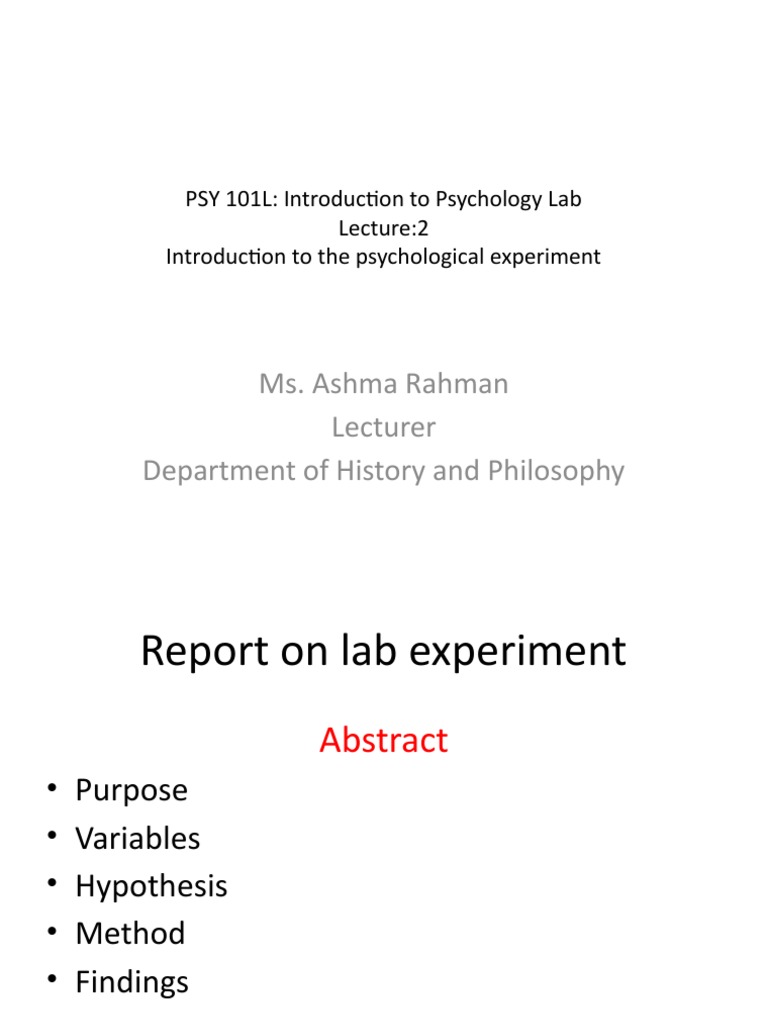 PSY 101L: Introduction to Psychology Lab
Lecture:2
Introduction to the psychological experiment

Ms. Ashma Rahman
Lecturer
Department of History and Philosophy

Report on lab experiment

Abstract

• Purpose
• Variables
• Hypothesis
• Method
• Findings